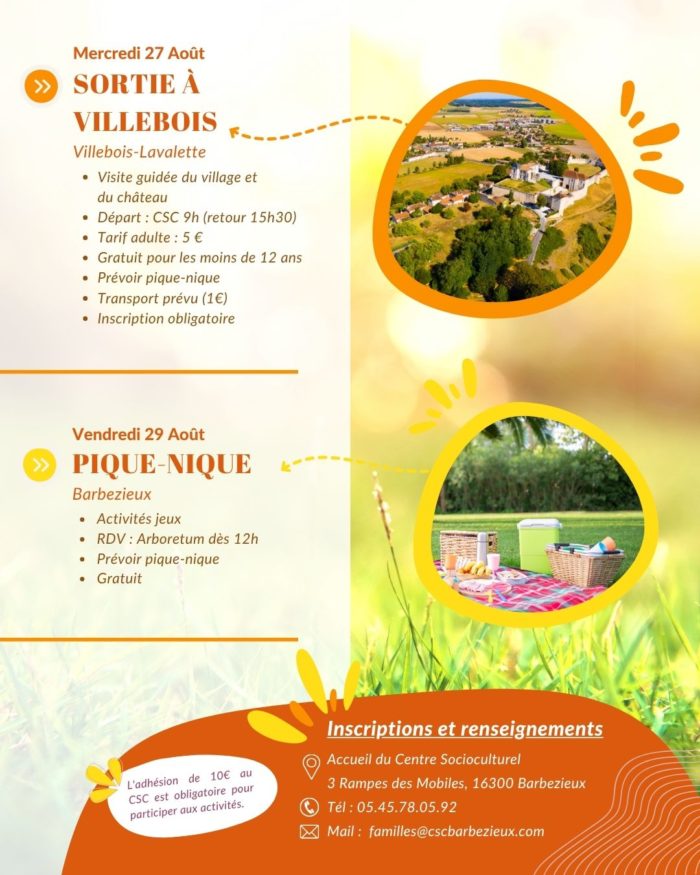 Mercredi 27 Août

SORTIE À VILLEBOIS

Villebois-Lavalette

- Visite guidée du village et du château
- Départ : CSC 9h (retour 15h30)
- Tarif adulte : 5 €
- Gratuit pour les moins de 12 ans
- Prévoir pique-nique
- Transport prévu (1€)
- Inscription obligatoire

Vendredi 29 Août

PIQUE-NIQUE

Barbezieux

- Activités jeux
- RDV : Arboretum dès 12h
- Prévoir pique-nique
- Gratuit

L'adhésion de 10€ au CSC est obligatoire pour participer aux activités.

Inscriptions et renseignements

Accueil du Centre Socioculturel
3 Rampes des Mobiles, 16300 Barbezieux

Tél : 05.45.78.05.92

Mail : familles@cscbarbezieux.com